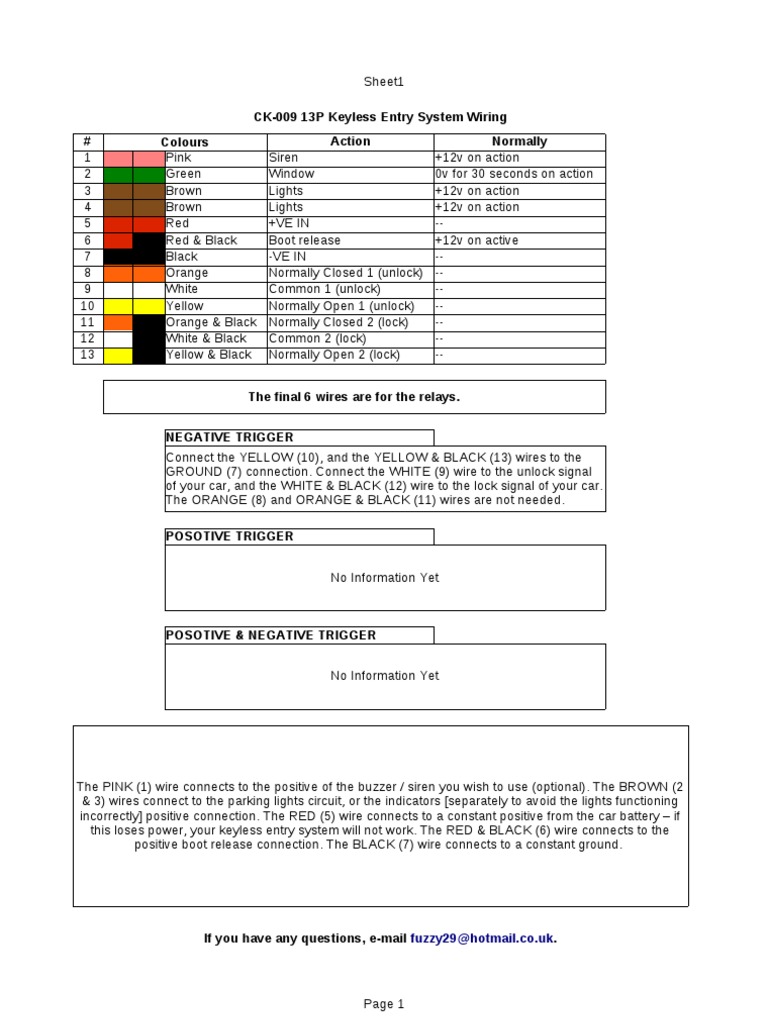 Sheet1

CK-009 13P Keyless Entry System Wiring

| # | Colours | Action | Normally |
|---|---|---|---|
| 1 | Pink | Siren | +12v on action |
| 2 | Green | Window | 0v for 30 seconds on action |
| 3 | Brown | Lights | +12v on action |
| 4 | Brown | Lights | +12v on action |
| 5 | Red | +VE IN | -- |
| 6 | Red & Black | Boot release | +12v on active |
| 7 | Black | -VE IN | -- |
| 8 | Orange | Normally Closed 1 (unlock) | -- |
| 9 | White | Common 1 (unlock) | -- |
| 10 | Yellow | Normally Open 1 (unlock) | -- |
| 11 | Orange & Black | Normally Closed 2 (lock) | -- |
| 12 | White & Black | Common 2 (lock) | -- |
| 13 | Yellow & Black | Normally Open 2 (lock) | -- |

The final 6 wires are for the relays.

NEGATIVE TRIGGER

Connect the YELLOW (10), and the YELLOW & BLACK (13) wires to the GROUND (7) connection. Connect the WHITE (9) wire to the unlock signal of your car, and the WHITE & BLACK (12) wire to the lock signal of your car. The ORANGE (8) and ORANGE & BLACK (11) wires are not needed.

POSOTIVE TRIGGER

No Information Yet

POSOTIVE & NEGATIVE TRIGGER

No Information Yet

The PINK (1) wire connects to the positive of the buzzer / siren you wish to use (optional). The BROWN (2 & 3) wires connect to the parking lights circuit, or the indicators [separately to avoid the lights functioning incorrectly] positive connection. The RED (5) wire connects to a constant positive from the car battery – if this loses power, your keyless entry system will not work. The RED & BLACK (6) wire connects to the positive boot release connection. The BLACK (7) wire connects to a constant ground.

If you have any questions, e-mail fuzzy29@hotmail.co.uk.

Page 1